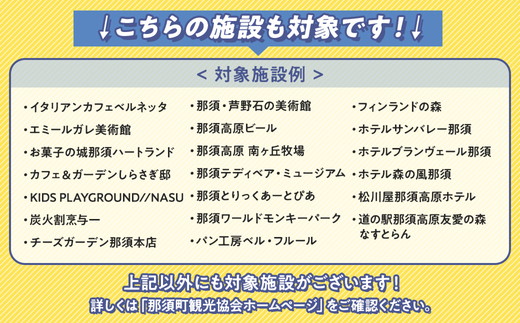 ↓こちらの施設も対象です！↓

< 対象施設例 >

・イタリアンカフェベルネッタ
・エミールガレ美術館
・お菓子の城那須ハートランド
・カフェ＆ガーデンしらさぎ邸
・KIDS PLAYGROUND//NASU
・炭火割烹与一
・チーズガーデン那須本店

・那須・芦野石の美術館
・那須高原ビール
・那須高原 南ヶ丘牧場
・那須テディベア・ミュージアム
・那須とりっくあーとぴあ
・那須ワールドモンキーパーク
・パン工房ベル・フルール

・フィンランドの森
・ホテルサンバレー那須
・ホテルブランヴェール那須
・ホテル森の風那須
・松川屋那須高原ホテル
・道の駅那須高原友愛の森 なすとらん

上記以外にも対象施設がございます！
詳しくは「那須町観光協会ホームページ」をご確認ください。